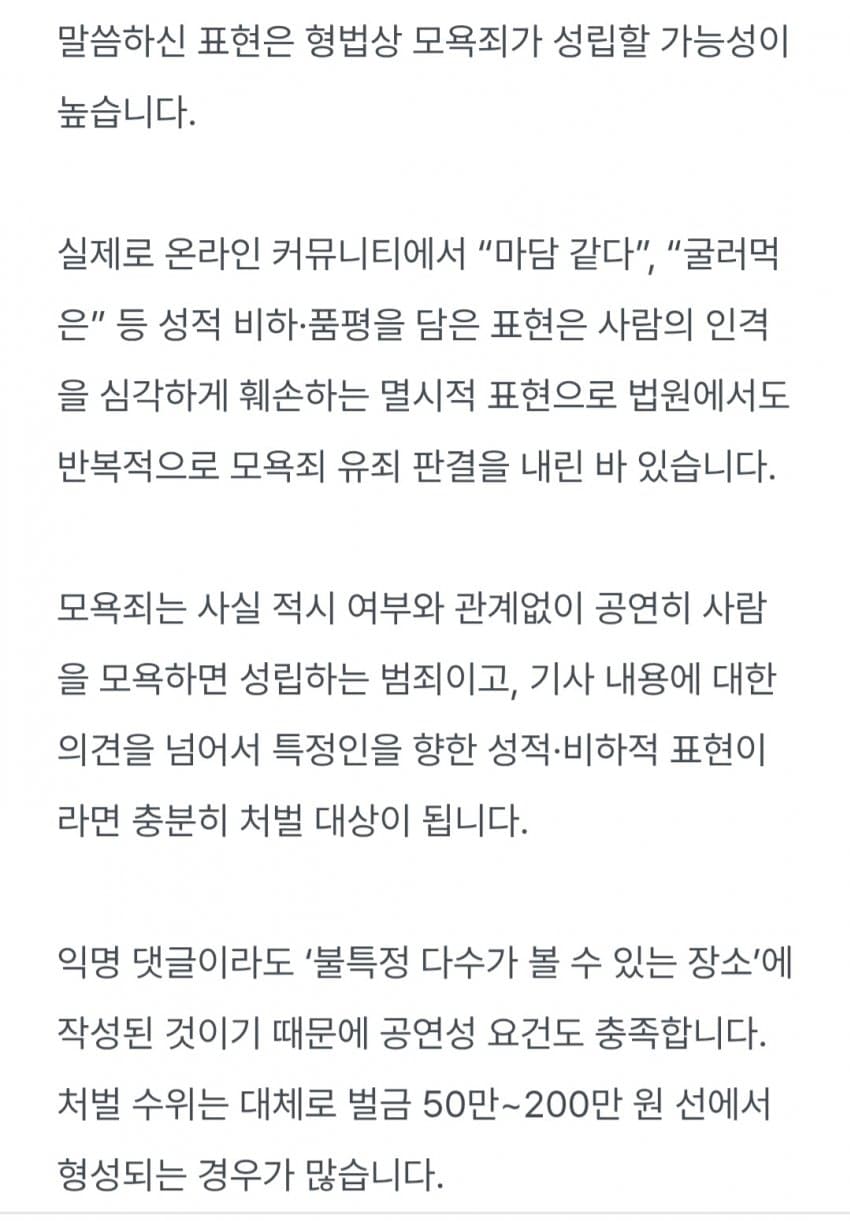 말씀하신 표현은 형법상 모욕죄가 성립할 가능성이 높습니다.

실제로 온라인 커뮤니티에서 “마담 같다”, “굴러먹은” 등 성적 비하·품평을 담은 표현은 사람의 인격을 심각하게 훼손하는 멸시적 표현으로 법원에서도 반복적으로 모욕죄 유죄 판결을 내린 바 있습니다.

모욕죄는 사실 적시 여부와 관계없이 공연히 사람을 모욕하면 성립하는 범죄이고, 기사 내용에 대한 의견을 넘어서 특정인을 향한 성적·비하적 표현이라면 충분히 처벌 대상이 됩니다.

익명 댓글이라도 ‘불특정 다수가 볼 수 있는 장소’에 작성된 것이기 때문에 공연성 요건도 충족합니다. 처벌 수위는 대체로 벌금 50만~200만 원 선에서 형성되는 경우가 많습니다.